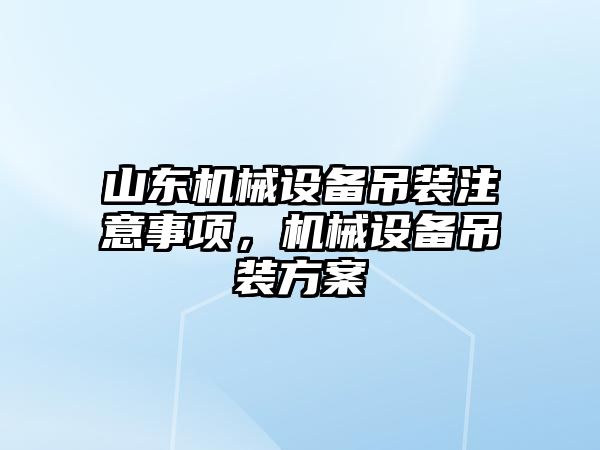 山东机械设备吊装注意事项，机械设备吊装方案